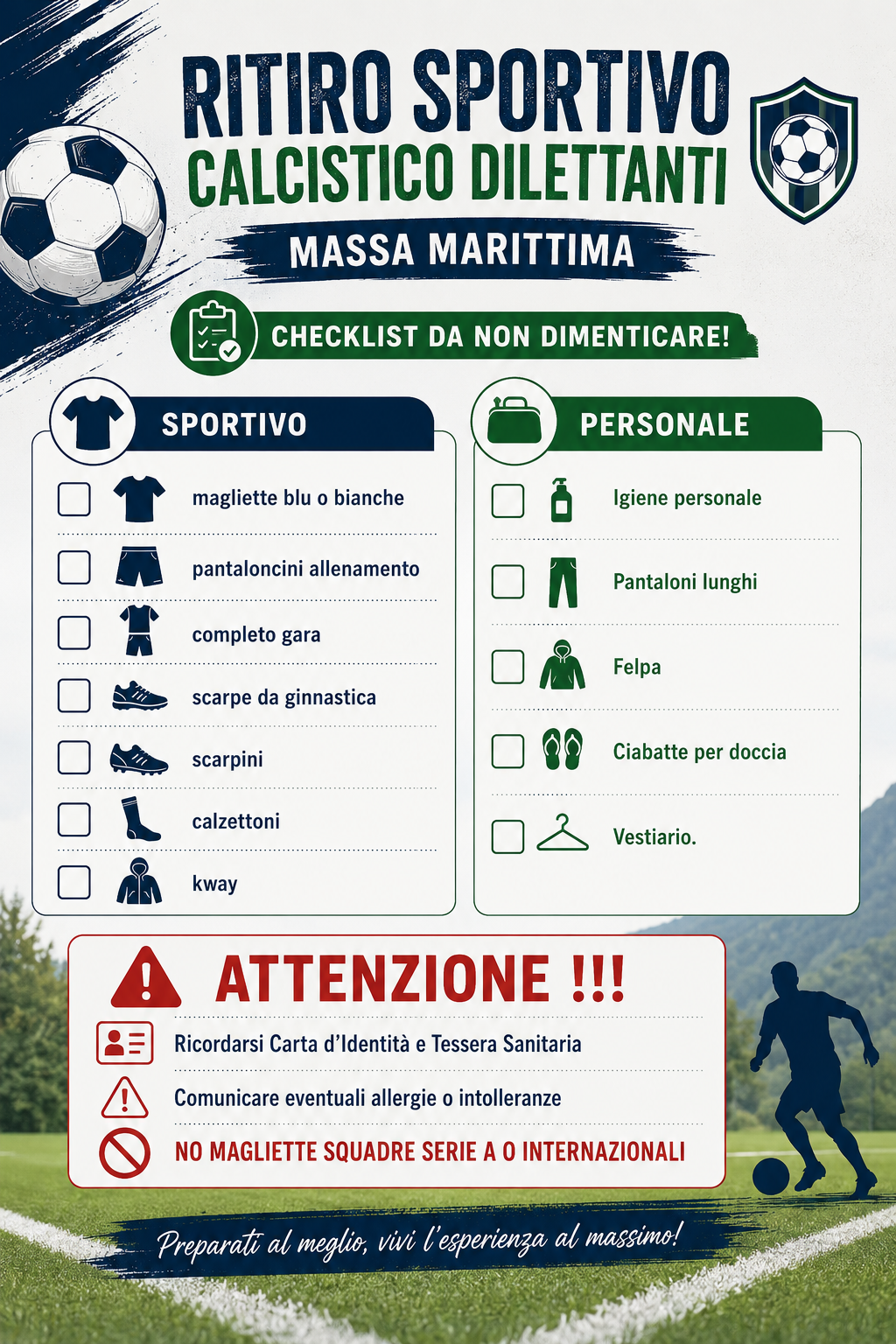 RITIRO SPORTIVO
CALCISTICO DILETTANTI
MASSA MARITTIMA

CHECKLIST DA NON DIMENTICARE!

SPORTIVO

magliette blu o bianche
pantaloncini allenamento
completo gara
scarpe da ginnastica
scarpini
calzettoni
kway

PERSONALE

Igiene personale
Pantaloni lunghi
Felpa
Ciabatte per doccia
Vestiario.

ATTENZIONE !!!

Ricordarsi Carta d'Identità e Tessera Sanitaria
Comunicare eventuali allergie o intolleranze
NO MAGLIETTE SQUADRE SERIE A O INTERNAZIONALI

Preparati al meglio, vivi l'esperienza al massimo!